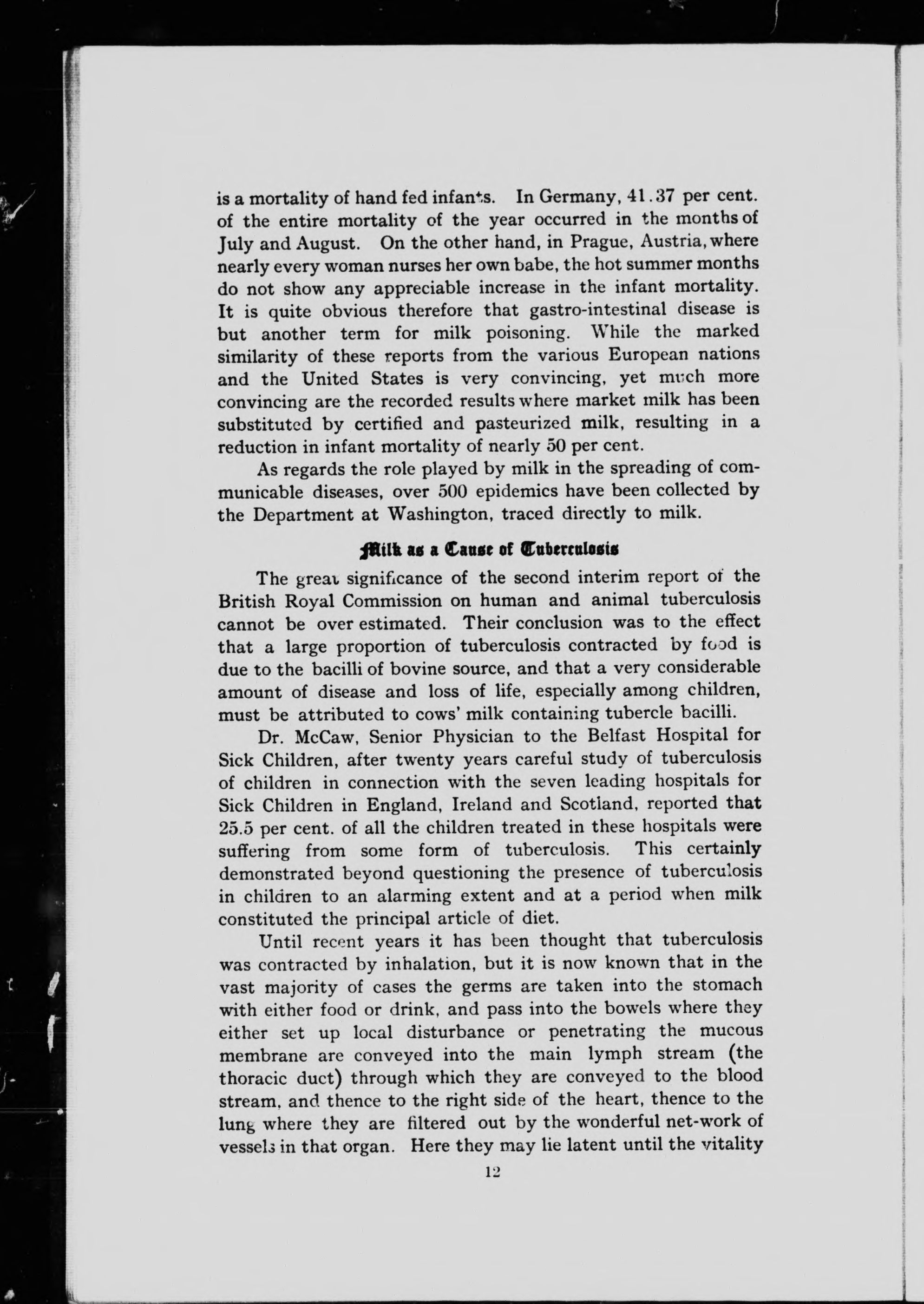 is a mortality of hand fed infants. In Germany, 41.37 per cent. of the entire mortality of the year occurred in the months of July and August. On the other hand, in Prague, Austria, where nearly every woman nurses her own babe, the hot summer months do not show any appreciable increase in the infant mortality. It is quite obvious therefore that gastro-intestinal disease is but another term for milk poisoning. While the marked similarity of these reports from the various European nations and the United States is very convincing, yet much more convincing are the recorded results where market milk has been substituted by certified and pasteurized milk, resulting in a reduction in infant mortality of nearly 50 per cent.

As regards the role played by milk in the spreading of communicable diseases, over 500 epidemics have been collected by the Department at Washington, traced directly to milk.

Milk as a Cause of Tuberculosis

The great significance of the second interim report of the British Royal Commission on human and animal tuberculosis cannot be over estimated. Their conclusion was to the effect that a large proportion of tuberculosis contracted by food is due to the bacilli of bovine source, and that a very considerable amount of disease and loss of life, especially among children, must be attributed to cows' milk containing tubercle bacilli.

Dr. McCaw, Senior Physician to the Belfast Hospital for Sick Children, after twenty years careful study of tuberculosis of children in connection with the seven leading hospitals for Sick Children in England, Ireland and Scotland, reported that 25.5 per cent. of all the children treated in these hospitals were suffering from some form of tuberculosis. This certainly demonstrated beyond questioning the presence of tuberculosis in children to an alarming extent and at a period when milk constituted the principal article of diet.

Until recent years it has been thought that tuberculosis was contracted by inhalation, but it is now known that in the vast majority of cases the germs are taken into the stomach with either food or drink, and pass into the bowels where they either set up local disturbance or penetrating the mucous membrane are conveyed into the main lymph stream (the thoracic duct) through which they are conveyed to the blood stream, and thence to the right side of the heart, thence to the lung where they are filtered out by the wonderful net-work of vessels in that organ. Here they may lie latent until the vitality

12